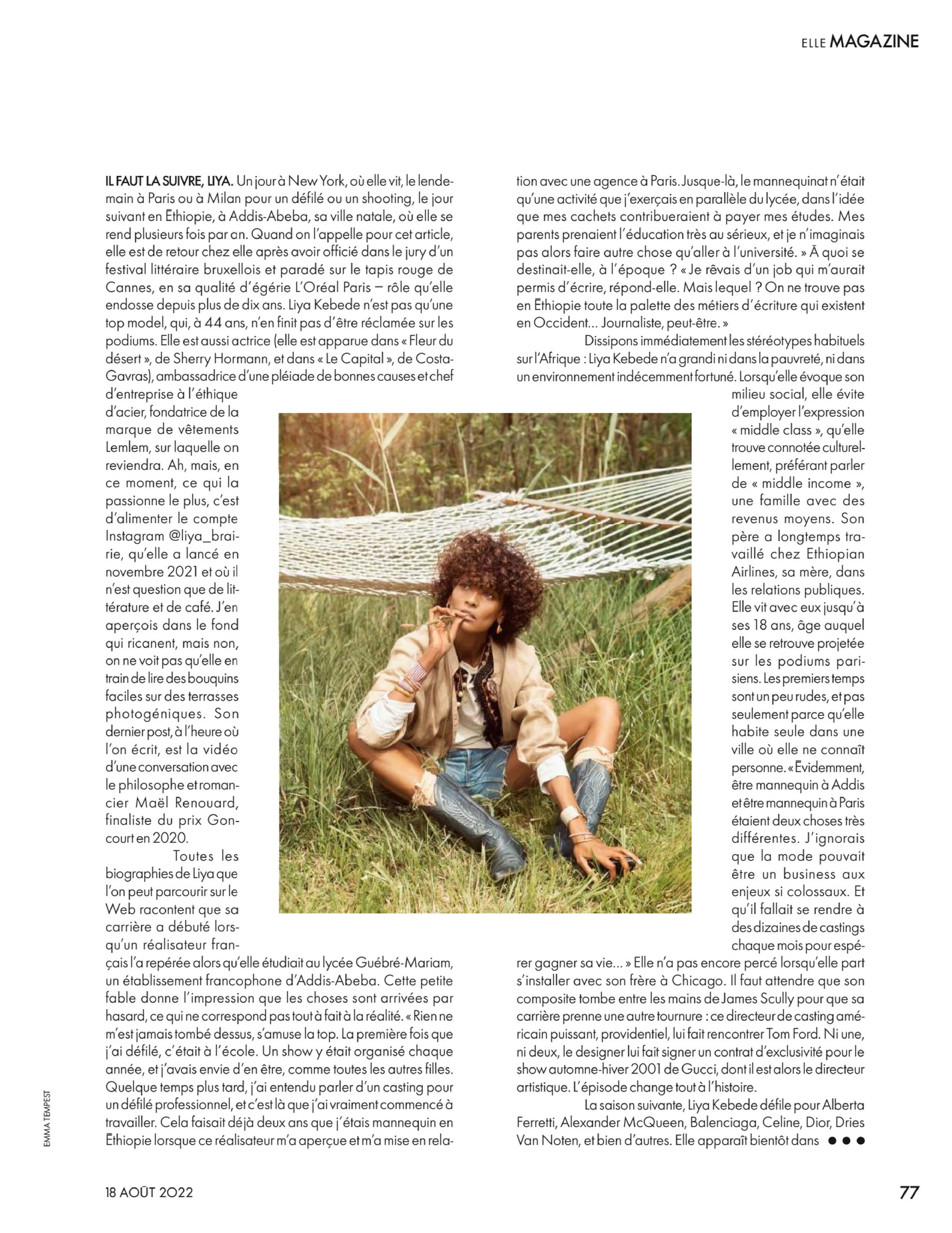 ELLE MAGAZINE

IL FAUT LA SUIVRE, LIYA. Un jour à New York, où elle vit, le lendemain à Paris ou à Milan pour un défilé ou un shooting, le jour suivant en Éthiopie, à Addis-Abeba, sa ville natale, où elle se rend plusieurs fois par an. Quand on l'appelle pour cet article, elle est de retour chez elle après avoir officié dans le jury d'un festival littéraire bruxellois et paradé sur le tapis rouge de Cannes, en sa qualité d'égérie L'Oréal Paris – rôle qu'elle endosse depuis plus de dix ans. Liya Kebede n'est pas qu'une top model, qui, à 44 ans, n'en finit pas d'être réclamée sur les podiums. Elle est aussi actrice (elle est apparue dans « Fleur du désert », de Sherry Hormann, et dans « Le Capital », de Costa-Gavras), ambassadrice d'une pléiade de bonnes causes et chef d'entreprise à l'éthique d'acier, fondatrice de la marque de vêtements Lemlem, sur laquelle on reviendra. Ah, mais, en ce moment, ce qui la passionne le plus, c'est d'alimenter le compte Instagram @liya_brairie, qu'elle a lancé en novembre 2021 et où il n'est question que de littérature et de café. J'en aperçois dans le fond qui ricanent, mais non, on ne voit pas qu'elle en train de lire des bouquins faciles sur des terrasses photogéniques. Son dernier post, à l'heure où l'on écrit, est la vidéo d'une conversation avec le philosophe et romancier Maël Renouard, finaliste du prix Goncourt en 2020.

Toutes les biographies de Liya que l'on peut parcourir sur le Web racontent que sa carrière a débuté lorsqu'un réalisateur français l'a repérée alors qu'elle étudiait au lycée Guébré-Mariam, un établissement francophone d'Addis-Abeba. Cette petite fable donne l'impression que les choses sont arrivées par hasard, ce qui ne correspond pas tout à fait à la réalité. « Rien ne m'est jamais tombé dessus, s'amuse la top. La première fois que j'ai défilé, c'était à l'école. Un show y était organisé chaque année, et j'avais envie d'en être, comme toutes les autres filles. Quelque temps plus tard, j'ai entendu parler d'un casting pour un défilé professionnel, et c'est là que j'ai vraiment commencé à travailler. Cela faisait déjà deux ans que j'étais mannequin en Éthiopie lorsque ce réalisateur m'a aperçue et m'a mise en relation avec une agence à Paris. Jusque-là, le mannequinat n'était qu'une activité que j'exerçais en parallèle du lycée, dans l'idée que mes cachets contribueraient à payer mes études. Mes parents prenaient l'éducation très au sérieux, et je n'imaginais pas alors faire autre chose qu'aller à l'université. » À quoi se destinait-elle, à l'époque ? « Je rêvais d'un job qui m'aurait permis d'écrire, répond-elle. Mais lequel ? On ne trouve pas en Éthiopie toute la palette des métiers d'écriture qui existent en Occident... Journaliste, peut-être. »

Dissipons immédiatement les stéréotypes habituels sur l'Afrique : Liya Kebede n'a grandi ni dans la pauvreté, ni dans un environnement indécemment fortuné. Lorsqu'elle évoque son milieu social, elle évite d'employer l'expression « middle class », qu'elle trouve connotée culturellement, préférant parler de « middle income », une famille avec des revenus moyens. Son père a longtemps travaillé chez Ethiopian Airlines, sa mère, dans les relations publiques. Elle vit avec eux jusqu'à ses 18 ans, âge auquel elle se retrouve projetée sur les podiums parisiens. Les premiers temps sont un peu rudes, et pas seulement parce qu'elle habite seule dans une ville où elle ne connaît personne. « Évidemment, être mannequin à Addis et être mannequin à Paris étaient deux choses très différentes. J'ignorais que la mode pouvait être un business aux enjeux si colossaux. Et qu'il fallait se rendre à des dizaines de castings chaque mois pour espérer gagner sa vie... » Elle n'a pas encore percé lorsqu'elle part s'installer avec son frère à Chicago. Il faut attendre que son composite tombe entre les mains de James Scully pour que sa carrière prenne une autre tournure : ce directeur de casting américain puissant, providentiel, lui fait rencontrer Tom Ford. Ni une, ni deux, le designer lui fait signer un contrat d'exclusivité pour le show automne-hiver 2001 de Gucci, dont il est alors le directeur artistique. L'épisode change tout à l'histoire.

La saison suivante, Liya Kebede défile pour Alberta Ferretti, Alexander McQueen, Balenciaga, Celine, Dior, Dries Van Noten, et bien d'autres. Elle apparaît bientôt dans ●●●

EMMA TEMPEST

18 AOÛT 2022

77